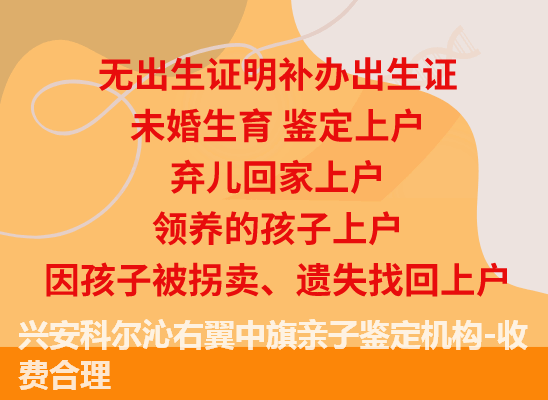 无出生证明补办出生证
未婚生育 鉴定上户
弃儿回家上户
领养的孩子上户
因孩子被拐卖、遗失找回上户

兴安科尔沁右翼中旗亲子鉴定机构-收费合理